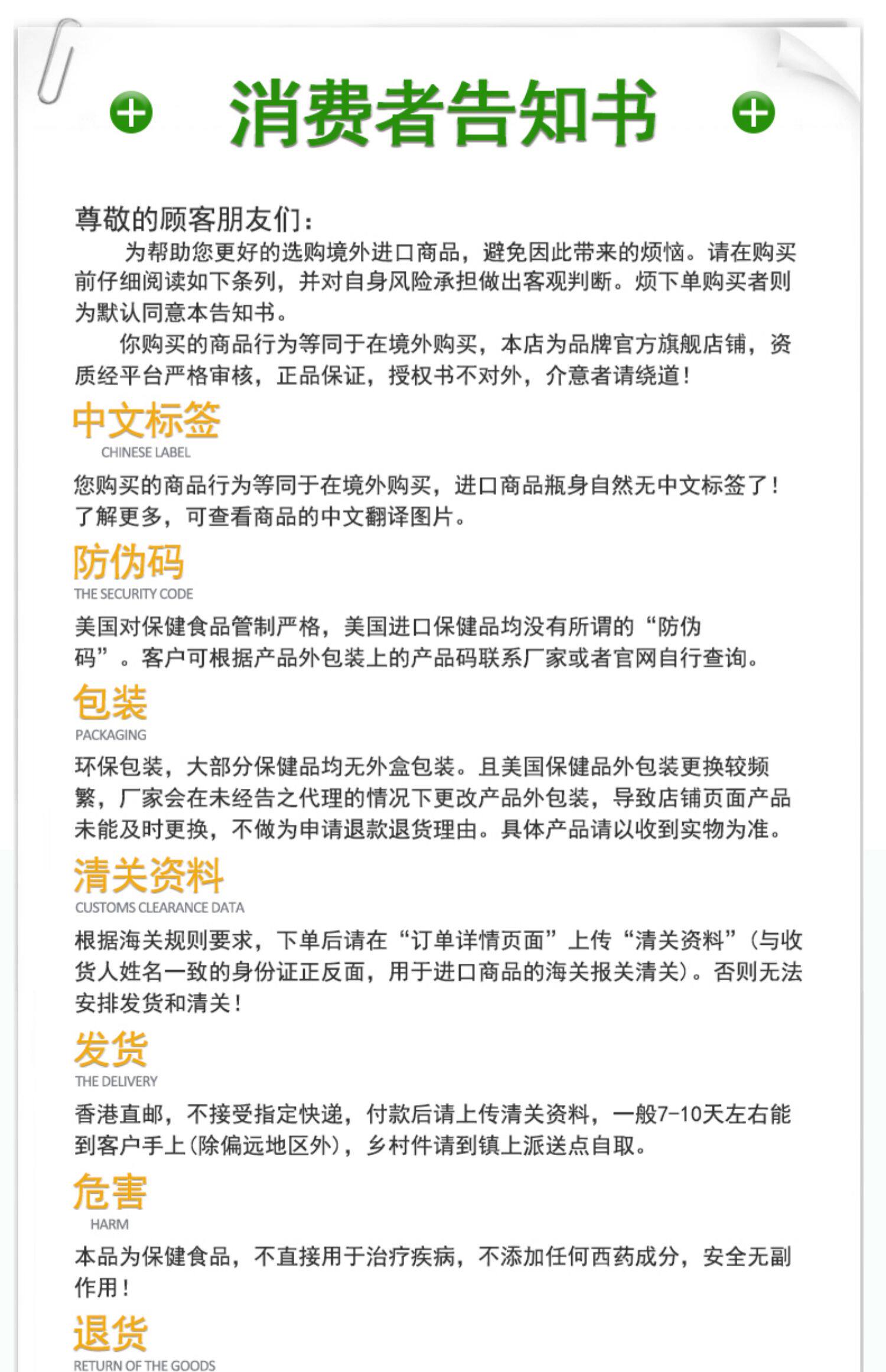 消费者告知书

尊敬的顾客朋友们：

为帮助您更好的选购境外进口商品，避免因此带来的烦恼。请在购买前仔细阅读如下条列，并对自身风险承担做出客观判断。烦下单购买者则为默认同意本告知书。

你购买的商品行为等同于在境外购买，本店为品牌官方旗舰店铺，资质经平台严格审核，正品保证，授权书不对外，介意者请绕道！

中文标签
CHINESE LABEL

您购买的商品行为等同于在境外购买，进口商品瓶身自然无中文标签了！了解更多，可查看商品的中文翻译图片。

防伪码
THE SECURITY CODE

美国对保健食品管制严格，美国进口保健品均没有所谓的“防伪码”。客户可根据产品外包装上的产品码联系厂家或者官网自行查询。

包装
PACKAGING

环保包装，大部分保健品均无外盒包装。且美国保健品外包装更换较频繁，厂家会在未经告之代理的情况下更改产品外包装，导致店铺页面产品未能及时更换，不做为申请退款退货理由。具体产品请以收到实物为准。

清关资料
CUSTOMS CLEARANCE DATA

根据海关规则要求，下单后请在“订单详情页面”上传“清关资料”（与收货人姓名一致的身份证正反面，用于进口商品的海关报关清关）。否则无法安排发货和清关！

发货
THE DELIVERY

香港直邮，不接受指定快递，付款后请上传清关资料，一般7-10天左右能到客户手上（除偏远地区外），乡村件请到镇上派送点自取。

危害
HARM

本品为保健食品，不直接用于治疗疾病，不添加任何西药成分，安全无副作用！

退货
RETURN OF THE GOODS